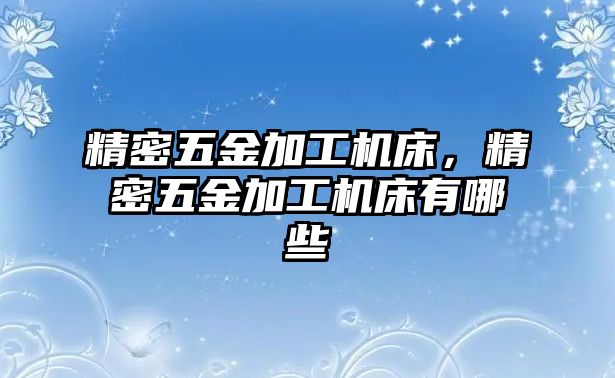 精密五金加工机床，精密五金加工机床有哪些